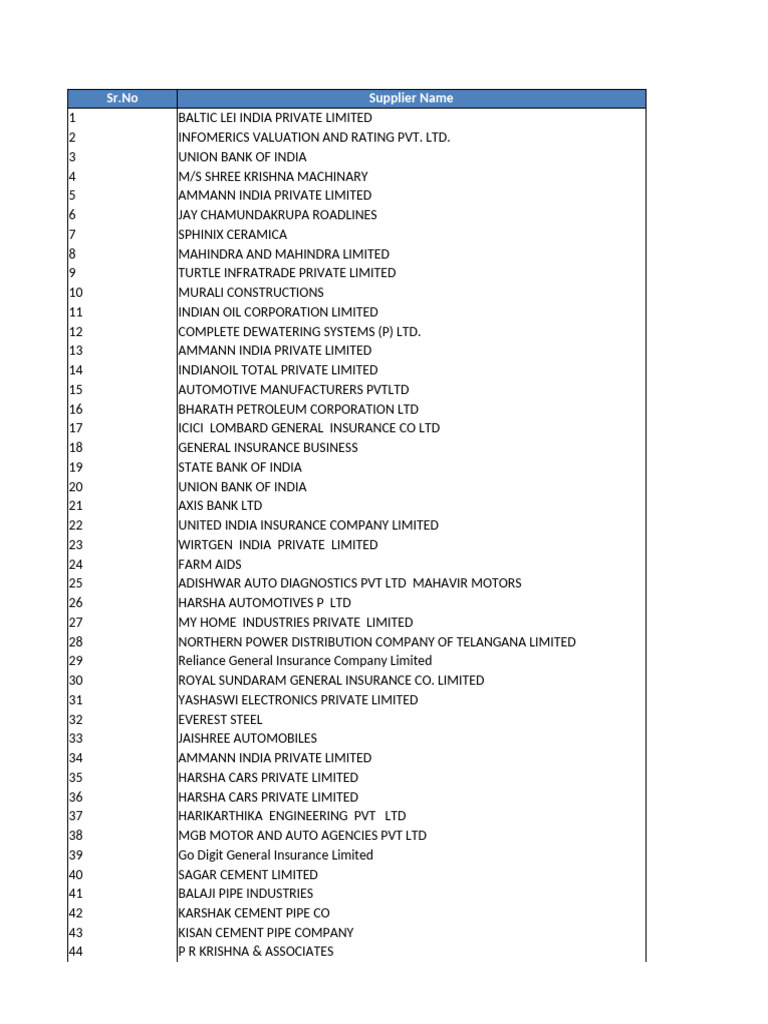 | Sr.No | Supplier Name |
|---|---|
| 1 | BALTIC LEI INDIA PRIVATE LIMITED |
| 2 | INFOMERICS VALUATION AND RATING PVT. LTD. |
| 3 | UNION BANK OF INDIA |
| 4 | M/S SHREE KRISHNA MACHINARY |
| 5 | AMMANN INDIA PRIVATE LIMITED |
| 6 | JAY CHAMUNDAKRUPA ROADLINES |
| 7 | SPHINIX CERAMICA |
| 8 | MAHINDRA AND MAHINDRA LIMITED |
| 9 | TURTLE INFRATRADE PRIVATE LIMITED |
| 10 | MURALI CONSTRUCTIONS |
| 11 | INDIAN OIL CORPORATION LIMITED |
| 12 | COMPLETE DEWATERING SYSTEMS (P) LTD. |
| 13 | AMMANN INDIA PRIVATE LIMITED |
| 14 | INDIANOIL TOTAL PRIVATE LIMITED |
| 15 | AUTOMOTIVE MANUFACTURERS PVTLTD |
| 16 | BHARATH PETROLEUM CORPORATION LTD |
| 17 | ICICI LOMBARD GENERAL INSURANCE CO LTD |
| 18 | GENERAL INSURANCE BUSINESS |
| 19 | STATE BANK OF INDIA |
| 20 | UNION BANK OF INDIA |
| 21 | AXIS BANK LTD |
| 22 | UNITED INDIA INSURANCE COMPANY LIMITED |
| 23 | WIRTGEN INDIA PRIVATE LIMITED |
| 24 | FARM AIDS |
| 25 | ADISHWAR AUTO DIAGNOSTICS PVT LTD MAHAVIR MOTORS |
| 26 | HARSHA AUTOMOTIVES P LTD |
| 27 | MY HOME INDUSTRIES PRIVATE LIMITED |
| 28 | NORTHERN POWER DISTRIBUTION COMPANY OF TELANGANA LIMITED |
| 29 | Reliance General Insurance Company Limited |
| 30 | ROYAL SUNDARAM GENERAL INSURANCE CO. LIMITED |
| 31 | YASHASWI ELECTRONICS PRIVATE LIMITED |
| 32 | EVEREST STEEL |
| 33 | JAISHREE AUTOMOBILES |
| 34 | AMMANN INDIA PRIVATE LIMITED |
| 35 | HARSHA CARS PRIVATE LIMITED |
| 36 | HARSHA CARS PRIVATE LIMITED |
| 37 | HARIKARTHIKA ENGINEERING PVT LTD |
| 38 | MGB MOTOR AND AUTO AGENCIES PVT LTD |
| 39 | Go Digit General Insurance Limited |
| 40 | SAGAR CEMENT LIMITED |
| 41 | BALAJI PIPE INDUSTRIES |
| 42 | KARSHAK CEMENT PIPE CO |
| 43 | KISAN CEMENT PIPE COMPANY |
| 44 | P R KRISHNA & ASSOCIATES |